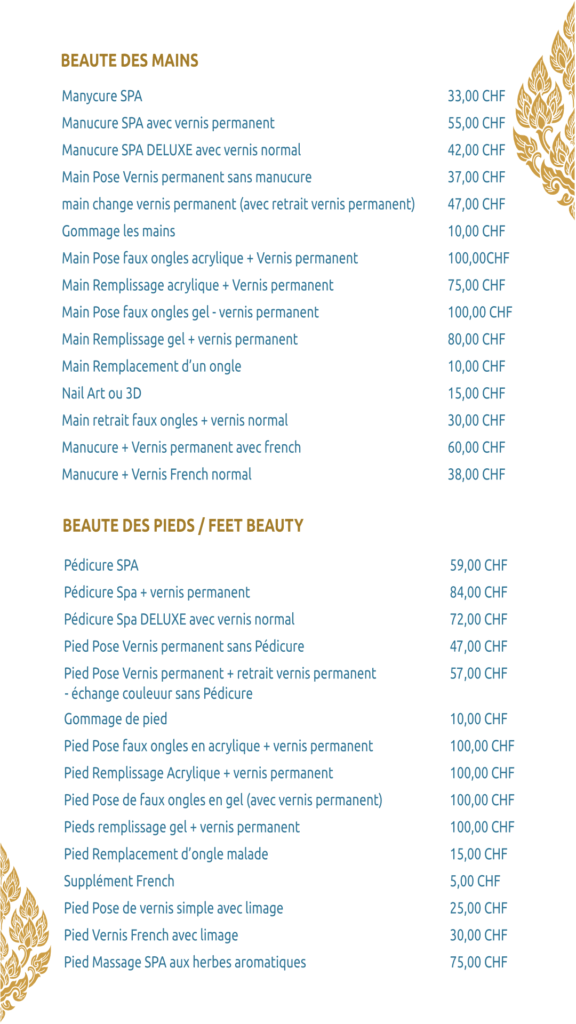 BEAUTE DES MAINS

| | |
|---|---|
| Manycure SPA | 33,00 CHF |
| Manucure SPA avec vernis permanent | 55,00 CHF |
| Manucure SPA DELUXE avec vernis normal | 42,00 CHF |
| Main Pose Vernis permanent sans manucure | 37,00 CHF |
| main change vernis permanent (avec retrait vernis permanent) | 47,00 CHF |
| Gommage les mains | 10,00 CHF |
| Main Pose faux ongles acrylique + Vernis permanent | 100,00CHF |
| Main Remplissage acrylique + Vernis permanent | 75,00 CHF |
| Main Pose faux ongles gel - vernis permanent | 100,00 CHF |
| Main Remplissage gel + vernis permanent | 80,00 CHF |
| Main Remplacement d'un ongle | 10,00 CHF |
| Nail Art ou 3D | 15,00 CHF |
| Main retrait faux ongles + vernis normal | 30,00 CHF |
| Manucure + Vernis permanent avec french | 60,00 CHF |
| Manucure + Vernis French normal | 38,00 CHF |

BEAUTE DES PIEDS / FEET BEAUTY

| | |
|---|---|
| Pédicure SPA | 59,00 CHF |
| Pédicure Spa + vernis permanent | 84,00 CHF |
| Pédicure Spa DELUXE avec vernis normal | 72,00 CHF |
| Pied Pose Vernis permanent sans Pédicure | 47,00 CHF |
| Pied Pose Vernis permanent + retrait vernis permanent - échange couleur sans Pédicure | 57,00 CHF |
| Gommage de pied | 10,00 CHF |
| Pied Pose faux ongles en acrylique + vernis permanent | 100,00 CHF |
| Pied Remplissage Acrylique + vernis permanent | 100,00 CHF |
| Pied Pose de faux ongles en gel (avec vernis permanent) | 100,00 CHF |
| Pieds remplissage gel + vernis permanent | 100,00 CHF |
| Pied Remplacement d'ongle malade | 15,00 CHF |
| Supplément French | 5,00 CHF |
| Pied Pose de vernis simple avec limage | 25,00 CHF |
| Pied Vernis French avec limage | 30,00 CHF |
| Pied Massage SPA aux herbes aromatiques | 75,00 CHF |